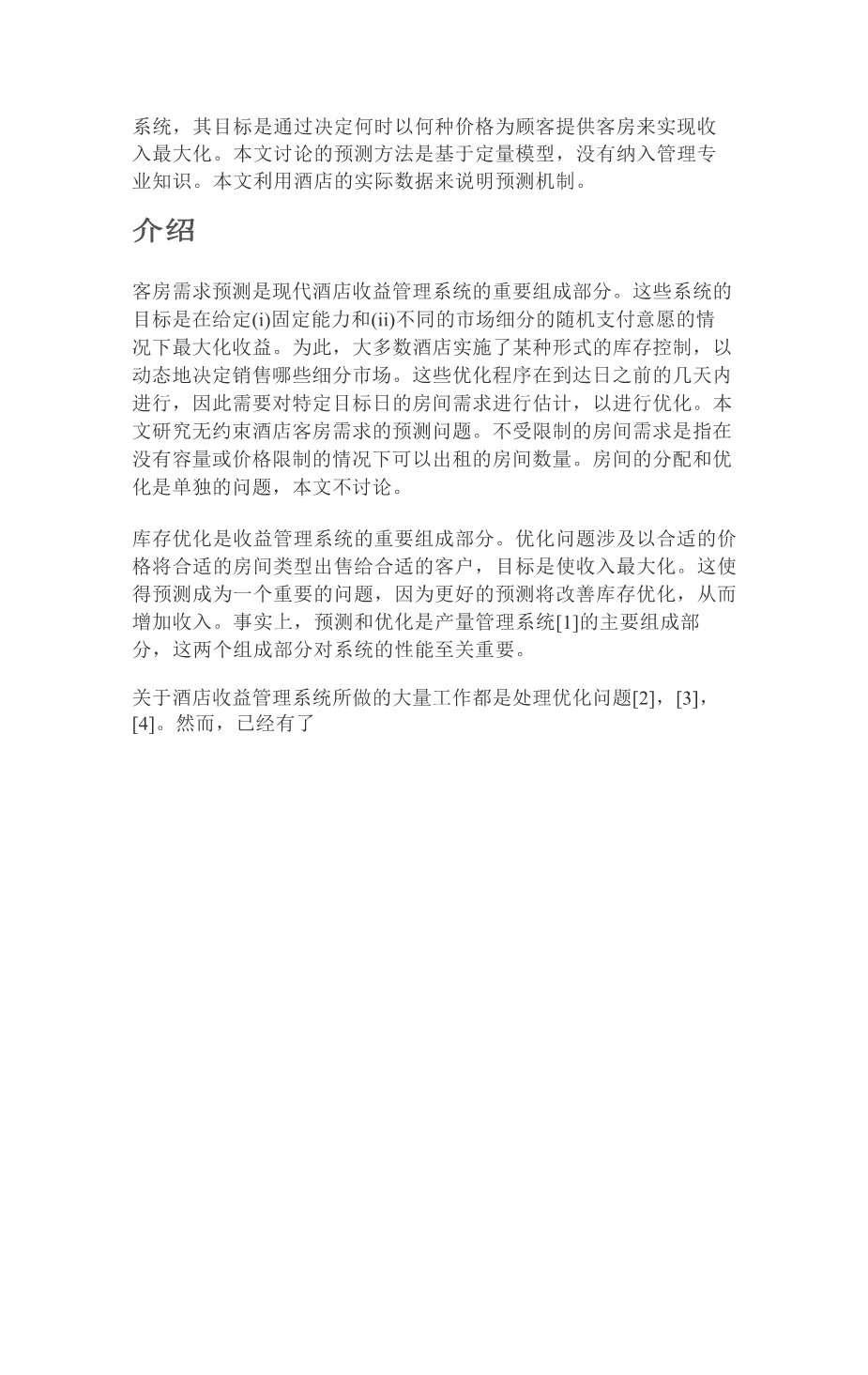 系统，其目标是通过决定何时以何种价格为顾客提供客房来实现收入最大化。本文讨论的预测方法是基于定量模型，没有纳入管理专业知识。本文利用酒店的实际数据来说明预测机制。

介绍

客房需求预测是现代酒店收益管理系统的重要组成部分。这些系统的目标是在给定(i)固定能力和(ii)不同的市场细分的随机支付意愿的情况下最大化收益。为此，大多数酒店实施了某种形式的库存控制，以动态地决定销售哪些细分市场。这些优化程序在到达日之前的几天内进行，因此需要对特定目标日的房间需求进行估计，以进行优化。本文研究无约束酒店客房需求的预测问题。不受限制的房间需求是指在没有容量或价格限制的情况下可以出租的房间数量。房间的分配和优化是单独的问题，本文不讨论。

库存优化是收益管理系统的重要组成部分。优化问题涉及以合适的价格将合适的房间类型出售给合适的客户，目标是使收入最大化。这使得预测成为一个重要的问题，因为更好的预测将改善库存优化，从而增加收入。事实上，预测和优化是产量管理系统[1]的主要组成部分，这两个组成部分对系统的性能至关重要。

关于酒店收益管理系统所做的大量工作都是处理优化问题[2]，[3]，[4]。然而，已经有了